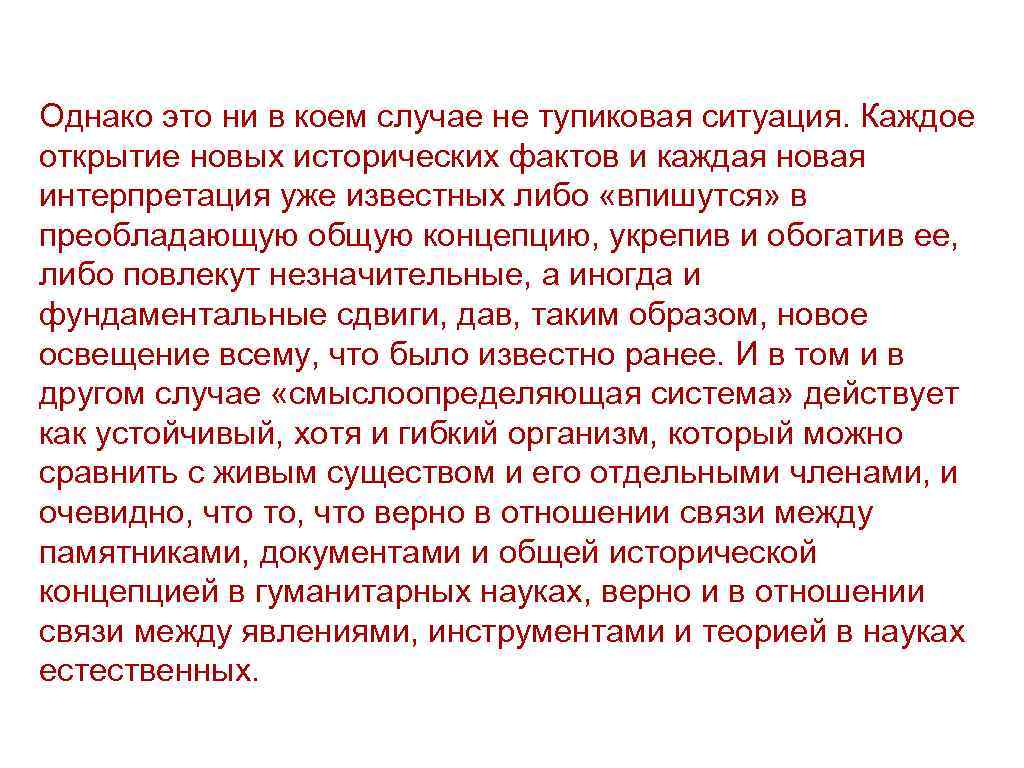 Однако это ни в коем случае не тупиковая ситуация. Каждое открытие новых исторических фактов и каждая новая интерпретация уже известных либо «впишутся» в преобладающую общую концепцию, укрепив и обогатив ее, либо повлекут незначительные, а иногда и фундаментальные сдвиги, дав, таким образом, новое освещение всему, что было известно ранее. И в том и в другом случае «смыслоопределяющая система» действует как устойчивый, хотя и гибкий организм, который можно сравнить с живым существом и его отдельными членами, и очевидно, что то, что верно в отношении связи между памятниками, документами и общей исторической концепцией в гуманитарных науках, верно и в отношении связи между явлениями, инструментами и теорией в науках естественных.